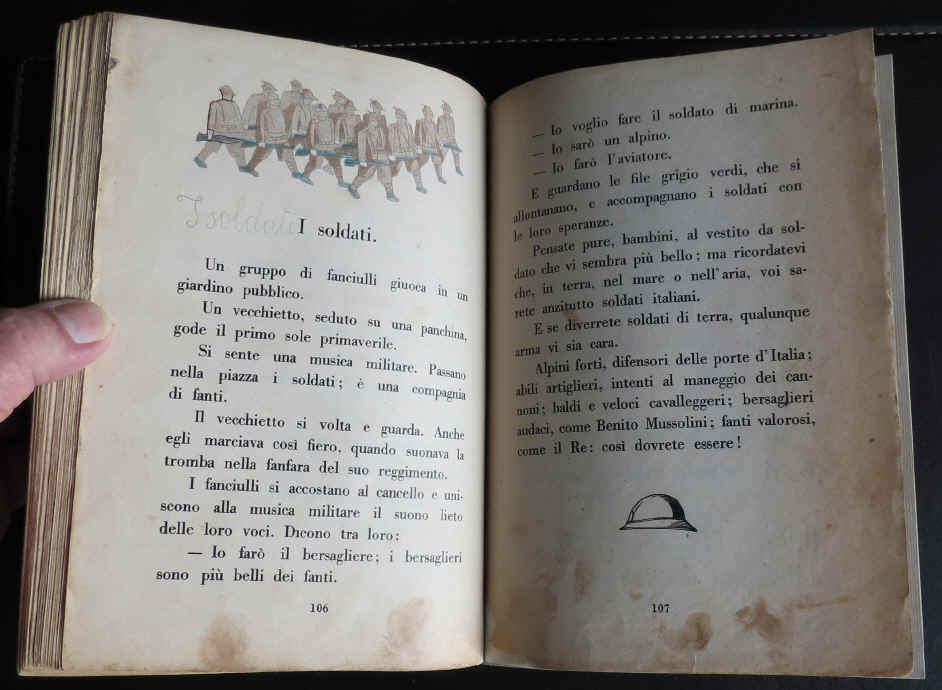 I soldati

I soldati.

Un gruppo di fanciulli giuoca in un giardino pubblico.

Un vecchietto, seduto su una panchina, gode il primo sole primaverile.

Si sente una musica militare. Passano nella piazza i soldati; è una compagnia di fanti.

Il vecchietto si volta e guarda. Anche egli marciava così fiero, quando suonava la tromba nella fanfara del suo reggimento.

I fanciulli si accostano al cancello e uniscono alla musica militare il suono lieto delle loro voci. Dicono tra loro:

— Io farò il bersagliere; i bersaglieri sono più belli dei fanti.

106

— Io voglio fare il soldato di marina.
— Io sarò un alpino.
— Io farò l'aviatore.

E guardano le file grigio verdi, che si allontanano, e accompagnano i soldati con le loro speranze.

Pensate pure, bambini, al vestito da soldato che vi sembra più bello; ma ricordatevi che, in terra, nel mare o nell'aria, voi sarete anzitutto soldati italiani.

E se diverrete soldati di terra, qualunque arma vi sia cara.

Alpini forti, difensori delle porte d'Italia; abili artiglieri, intenti al maneggio dei cannoni; baldi e veloci cavalleggeri; bersaglieri audaci, come Benito Mussolini; fanti valorosi, come il Re: così dovrete essere!

107